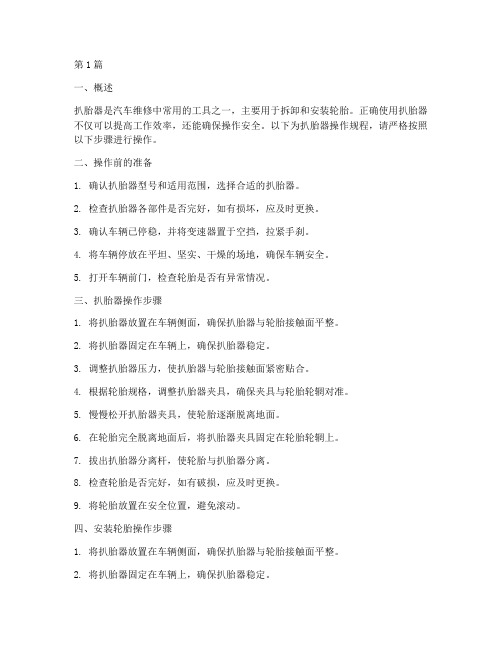 第 1 篇

一、概述

扒胎器是汽车维修中常用的工具之一，主要用于拆卸和安装轮胎。正确使用扒胎器不仅可以提高工作效率，还能确保操作安全。以下为扒胎器操作规程，请严格按照以下步骤进行操作。

二、操作前的准备

1. 确认扒胎器型号和适用范围，选择合适的扒胎器。

2. 检查扒胎器各部件是否完好，如有损坏，应及时更换。

3. 确认车辆已停稳，并将变速器置于空挡，拉紧手刹。

4. 将车辆停放在平坦、坚实、干燥的场地，确保车辆安全。

5. 打开车辆前门，检查轮胎是否有异常情况。

三、扒胎器操作步骤

1. 将扒胎器放置在车辆侧面，确保扒胎器与轮胎接触面平整。

2. 将扒胎器固定在车辆上，确保扒胎器稳定。

3. 调整扒胎器压力，使扒胎器与轮胎接触面紧密贴合。

4. 根据轮胎规格，调整扒胎器夹具，确保夹具与轮胎轮辋对准。

5. 慢慢松开扒胎器夹具，使轮胎逐渐脱离地面。

6. 在轮胎完全脱离地面后，将扒胎器夹具固定在轮胎轮辋上。

7. 拔出扒胎器分离杆，使轮胎与扒胎器分离。

8. 检查轮胎是否完好，如有破损，应及时更换。

9. 将轮胎放置在安全位置，避免滚动。

四、安装轮胎操作步骤

1. 将扒胎器放置在车辆侧面，确保扒胎器与轮胎接触面平整。

2. 将扒胎器固定在车辆上，确保扒胎器稳定。